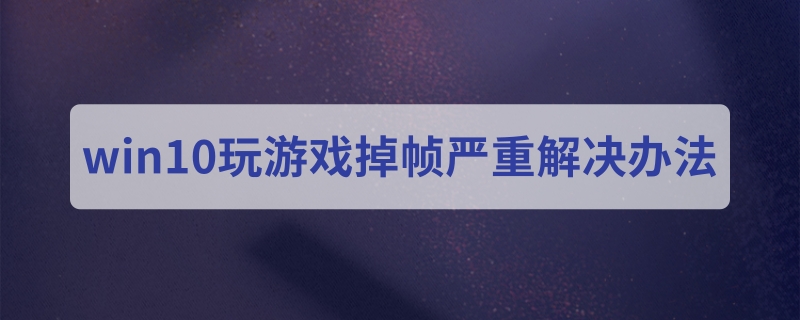 win10玩游戏掉帧严重解决办法